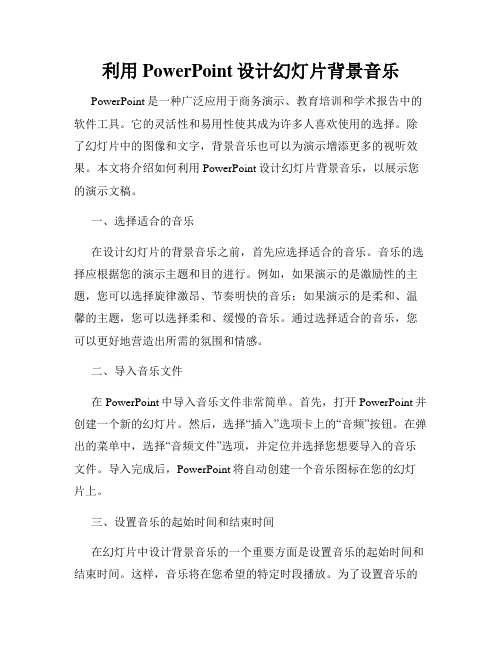 利用 PowerPoint 设计幻灯片背景音乐

PowerPoint 是一种广泛应用于商务演示、教育培训和学术报告中的软件工具。它的灵活性和易用性使其成为许多人喜欢使用的选择。除了幻灯片中的图像和文字，背景音乐也可以为演示增添更多的视听效果。本文将介绍如何利用 PowerPoint 设计幻灯片背景音乐，以展示您的演示文稿。

一、选择适合的音乐

在设计幻灯片的背景音乐之前，首先应选择适合的音乐。音乐的选择应根据您的演示主题和目的进行。例如，如果演示的是激励性的主题，您可以选择旋律激昂、节奏明快的音乐；如果演示的是柔和、温馨的主题，您可以选择柔和、缓慢的音乐。通过选择适合的音乐，您可以更好地营造出所需的氛围和情感。

二、导入音乐文件

在 PowerPoint 中导入音乐文件非常简单。首先，打开 PowerPoint 并创建一个新的幻灯片。然后，选择“插入”选项卡上的“音频”按钮。在弹出的菜单中，选择“音频文件”选项，并定位并选择您想要导入的音乐文件。导入完成后，PowerPoint 将自动创建一个音乐图标在您的幻灯片上。

三、设置音乐的起始时间和结束时间

在幻灯片中设计背景音乐的一个重要方面是设置音乐的起始时间和结束时间。这样，音乐将在您希望的特定时段播放。为了设置音乐的